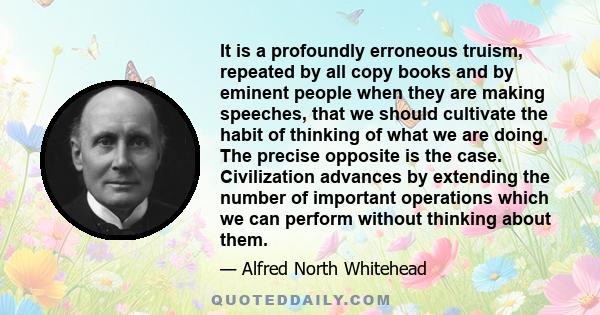 It is a profoundly erroneous truism, repeated by all copy books and by eminent people when they are making speeches, that we should cultivate the habit of thinking of what we are doing. The precise opposite is the case. Civilization advances by extending the number of important operations which we can perform without thinking about them.

— Alfred North Whitehead

QUOTEDDAILY.COM